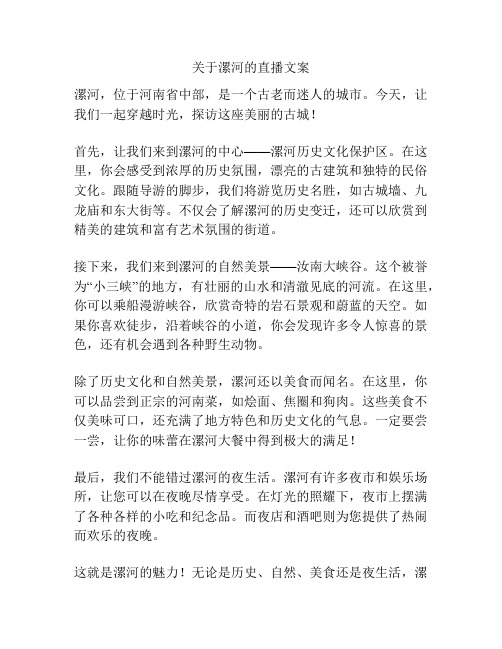 关于漯河的直播文案

漯河，位于河南省中部，是一个古老而迷人的城市。今天，让我们一起穿越时光，探访这座美丽的古城！

首先，让我们来到漯河的中心——漯河历史文化保护区。在这里，你会感受到浓厚的历史氛围，漂亮的古建筑和独特的民俗文化。跟随导游的脚步，我们将游览历史名胜，如古城墙、九龙庙和东大街等。不仅会了解漯河的历史变迁，还可以欣赏到精美的建筑和富有艺术氛围的街道。

接下来，我们来到漯河的自然美景——汝南大峡谷。这个被誉为“小三峡”的地方，有壮丽的山水和清澈见底的河流。在这里，你可以乘船漫游峡谷，欣赏奇特的岩石景观和蔚蓝的天空。如果你喜欢徒步，沿着峡谷的小道，你会发现许多令人惊喜的景色，还有机会遇到各种野生动物。

除了历史文化和自然美景，漯河还以美食而闻名。在这里，你可以品尝到正宗的河南菜，如烩面、焦圈和狗肉。这些美食不仅美味可口，还充满了地方特色和历史文化的气息。一定要尝一尝，让你的味蕾在漯河大餐中得到极大的满足！

最后，我们不能错过漯河的夜生活。漯河有许多夜市和娱乐场所，让您可以在夜晚尽情享受。在灯光的照耀下，夜市上摆满了各种各样的小吃和纪念品。而夜店和酒吧则为您提供了热闹而欢乐的夜晚。

这就是漯河的魅力！无论是历史、自然、美食还是夜生活，漯